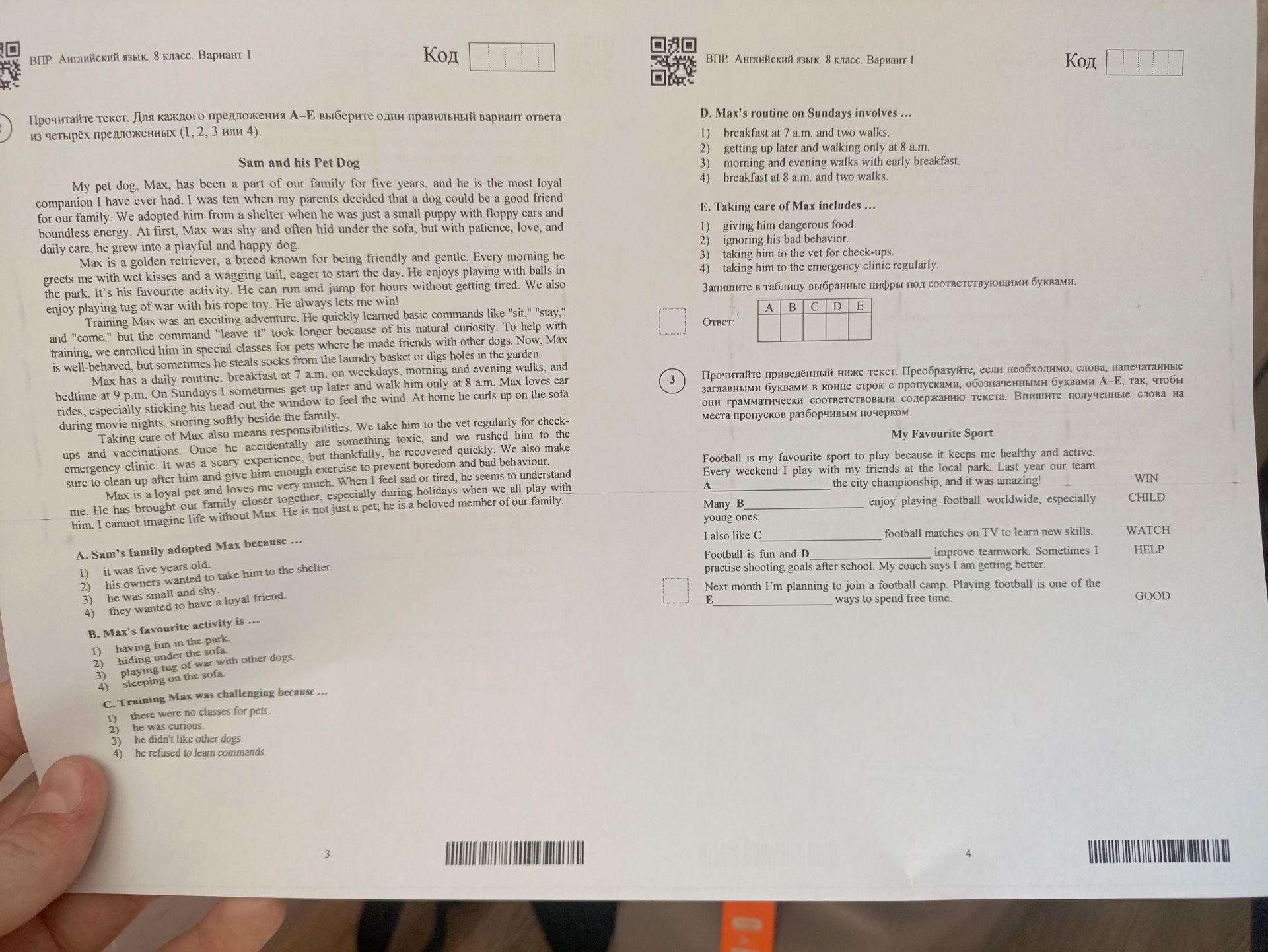 ВПР. Английский язык. 8 класс. Вариант 1

Код

Прочитайте текст. Для каждого предложения A–E выберите один правильный вариант ответа из четырёх предложенных (1, 2, 3 или 4).

Sam and his Pet Dog

My pet dog, Max, has been a part of our family for five years, and he is the most loyal companion I have ever had. I was ten when my parents decided that a dog could be a good friend for our family. We adopted him from a shelter when he was just a small puppy with floppy ears and boundless energy. At first, Max was shy and often hid under the sofa, but with patience, love, and daily care, he grew into a playful and happy dog.

Max is a golden retriever, a breed known for being friendly and gentle. Every morning he greets me with wet kisses and a wagging tail, eager to start the day. He enjoys playing with balls in the park. It's his favourite activity. He can run and jump for hours without getting tired. We also enjoy playing tug of war with his rope toy. He always lets me win!

Training Max was an exciting adventure. He quickly learned basic commands like "sit," "stay," and "come," but the command "leave it" took longer because of his natural curiosity. To help with training, we enrolled him in special classes for pets where he made friends with other dogs. Now, Max is well-behaved, but sometimes he steals socks from the laundry basket or digs holes in the garden.

Max has a daily routine: breakfast at 7 a.m. on weekdays, morning and evening walks, and bedtime at 9 p.m. On Sundays I sometimes get up later and walk him only at 8 a.m. Max loves car rides, especially sticking his head out the window to feel the wind. At home he curls up on the sofa during movie nights, snoring softly beside the family.

Taking care of Max also means responsibilities. We take him to the vet regularly for check-ups and vaccinations. Once he accidentally ate something toxic, and we rushed him to the emergency clinic. It was a scary experience, but thankfully, he recovered quickly. We also make sure to clean up after him and give him enough exercise to prevent boredom and bad behaviour.

Max is a loyal pet and loves me very much. When I feel sad or tired, he seems to understand me. He has brought our family closer together, especially during holidays when we all play with him. I cannot imagine life without Max. He is not just a pet; he is a beloved member of our family.

A. Sam's family adopted Max because ...
1) it was five years old.
2) his owners wanted to take him to the shelter.
3) he was small and shy.
4) they wanted to have a loyal friend.

B. Max's favourite activity is ...
1) having fun in the park.
2) hiding under the sofa.
3) playing tug of war with other dogs.
4) sleeping on the sofa.

C. Training Max was challenging because ...
1) there were no classes for pets.
2) he was curious.
3) he didn't like other dogs.
4) he refused to learn commands.

3

ВПР. Английский язык. 8 класс. Вариант 1

Код

D. Max's routine on Sundays involves ...
1) breakfast at 7 a.m. and two walks.
2) getting up later and walking only at 8 a.m.
3) morning and evening walks with early breakfast.
4) breakfast at 8 a.m. and two walks.

E. Taking care of Max includes ...
1) giving him dangerous food.
2) ignoring his bad behavior.
3) taking him to the vet for check-ups.
4) taking him to the emergency clinic regularly.

Запишите в таблицу выбранные цифры под соответствующими буквами.

Ответ:
| A | B | C | D | E |
|---|---|---|---|---|
|  |  |  |  |  |

3 Прочитайте приведённый ниже текст. Преобразуйте, если необходимо, слова, напечатанные заглавными буквами в конце строк с пропусками, обозначенными буквами A–E, так, чтобы они грамматически соответствовали содержанию текста. Впишите полученные слова на места пропусков разборчивым почерком.

My Favourite Sport

Football is my favourite sport to play because it keeps me healthy and active. Every weekend I play with my friends at the local park. Last year our team A____ the city championship, and it was amazing! WIN

Many B____ enjoy playing football worldwide, especially young ones. CHILD

I also like C____ football matches on TV to learn new skills. WATCH

Football is fun and D____ improve teamwork. Sometimes I practise shooting goals after school. My coach says I am getting better. HELP

Next month I'm planning to join a football camp. Playing football is one of the E____ ways to spend free time. GOOD

4